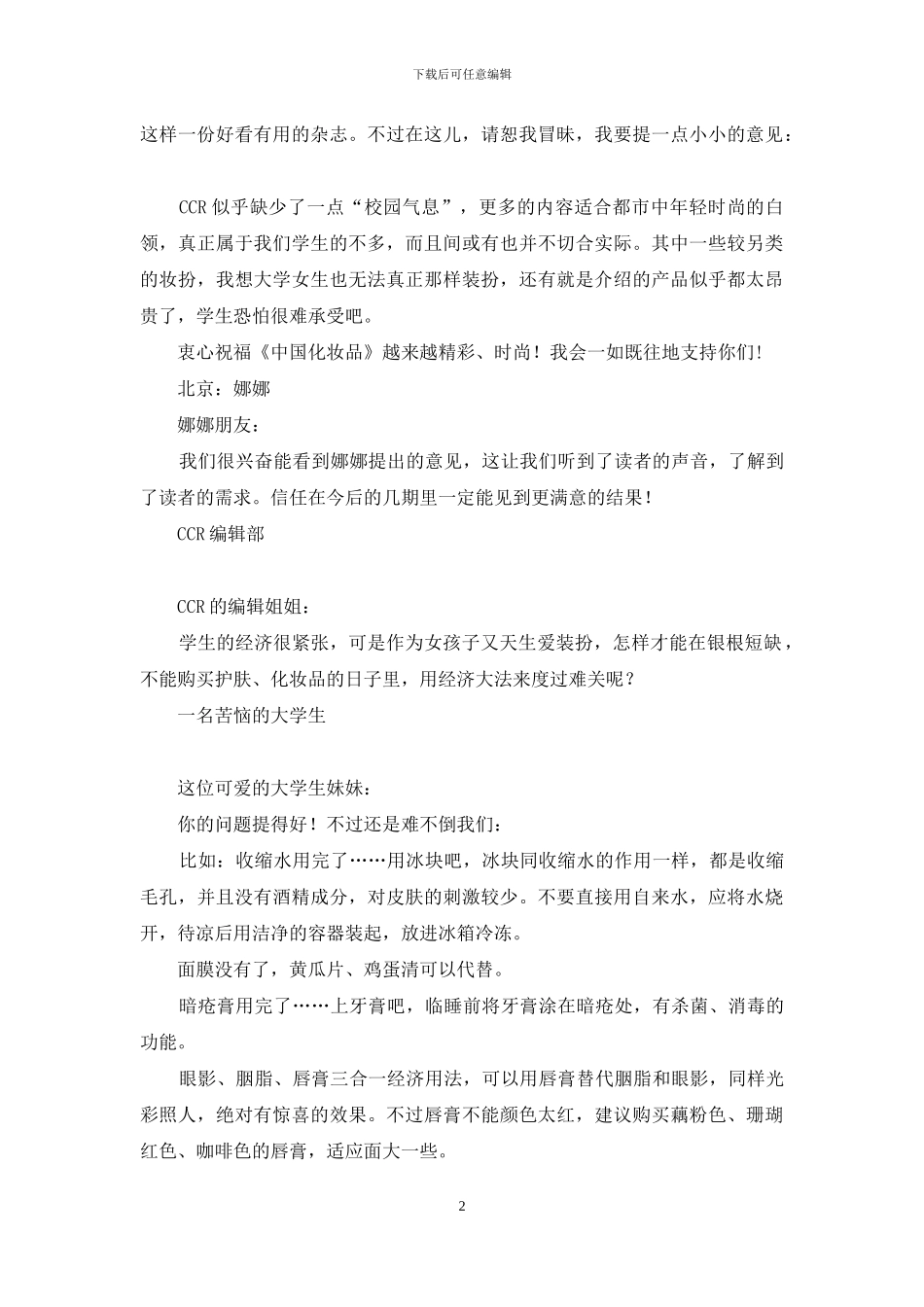 下载后可任意编辑

这样一份好看有用的杂志。不过在这儿，请恕我冒昧，我要提一点小小的意见：

CCR 似乎缺少了一点“校园气息”，更多的内容适合都市中年轻时尚的白领，真正属于我们学生的不多，而且间或有也并不切合实际。其中一些较另类的妆扮，我想大学女生也无法真正那样装扮，还有就是介绍的产品似乎都太昂贵了，学生恐怕很难承受吧。

衷心祝福《中国化妆品》越来越精彩、时尚！我会一如既往地支持你们！

北京：娜娜

娜娜朋友：

我们很兴奋能看到娜娜提出的意见，这让我们听到了读者的声音，了解到了读者的需求。信任在今后的几期里一定能见到更满意的结果！

CCR 编辑部

CCR 的编辑姐姐：

学生的经济很紧张，可是作为女孩子又天生爱装扮，怎样才能在银根短缺，不能购买护肤、化妆品的日子里，用经济大法来度过难关呢？

一名苦恼的大学生

这位可爱的大学生妹妹：

你的问题提得好！不过还是难不倒我们：

比如：收缩水用完了……用冰块吧，冰块同收缩水的作用一样，都是收缩毛孔，并且没有酒精成分，对皮肤的刺激较少。不要直接用自来水，应将水烧开，待凉后用洁净的容器装起，放进冰箱冷冻。

面膜没有了，黄瓜片、鸡蛋清可以代替。

暗疮膏用完了……上牙膏吧，临睡前将牙膏涂在暗疮处，有杀菌、消毒的功能。

眼影、胭脂、唇膏三合一经济用法，可以用唇膏替代胭脂和眼影，同样光彩照人，绝对有惊喜的效果。不过唇膏不能颜色太红，建议购买藕粉色、珊瑚红色、咖啡色的唇膏，适应面大一些。

2